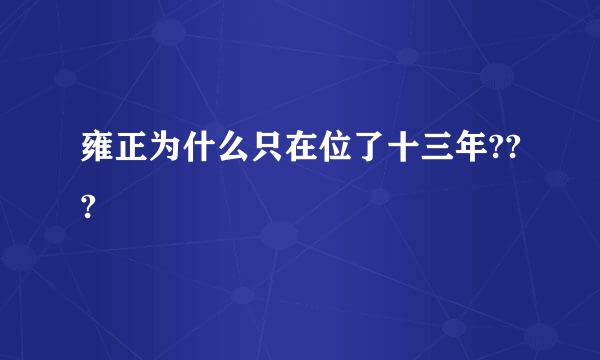 雍正为什么只在位了十三年???